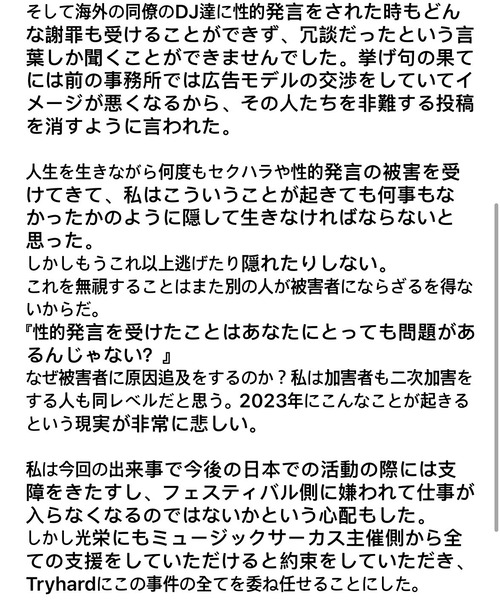 そして海外の同僚のDJ達に性的発言をされた時もどんな謝罪も受けることができず、冗談だったという言葉しか聞くことができませんでした。挙げ句の果てには前の事務所では広告モデルの交渉をしていてイメージが悪くなるから、その人たちを非難する投稿を消すように言われた。

人生を生きながら何度もセクハラや性的発言の被害を受けてきて、私はこういうことが起きても何事もなかったかのように隠して生きなければならないと思った。
しかしもうこれ以上逃げたり隠れたりしない。
これを無視することはまた別の人が被害者にならざるを得ないからだ。
『性的発言を受けたことはあなたにとっても問題があるんじゃない？』
なぜ被害者に原因追及をするのか？私は加害者も二次加害をする人も同レベルだと思う。2023年にこんなことが起きるという現実が非常に悲しい。

私は今回の出来事で今後の日本での活動の際には支障をきたすし、フェスティバル側に嫌われて仕事が入らなくなるのではないかという心配もした。
しかし光栄にもミュージックサーカス主催側から全ての支援をしていただけると約束をしていただき、Tryhardにこの事件の全てを委ね任せることにした。